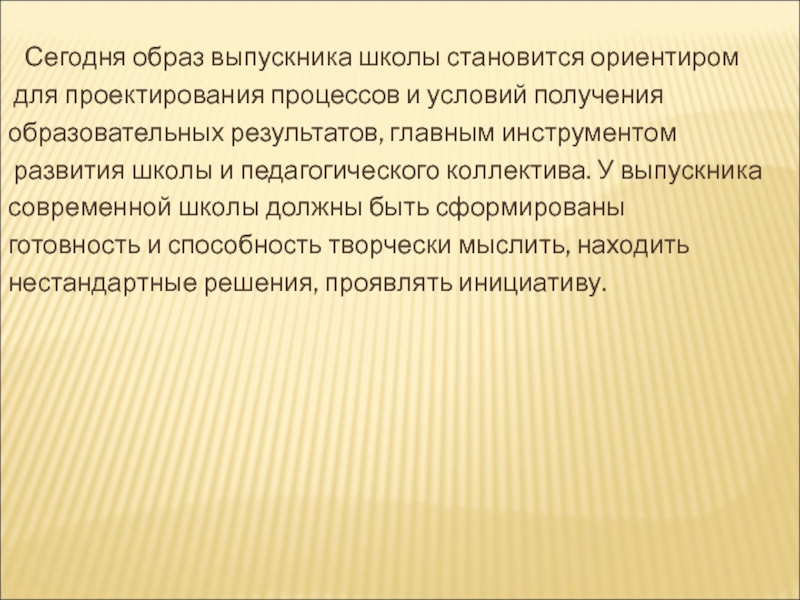 Сегодня образ выпускника школы становится ориентиром для проектирования процессов и условий получения образовательных результатов, главным инструментом развития школы и педагогического коллектива. У выпускника современной школы должны быть сформированы готовность и способность творчески мыслить, находить нестандартные решения, проявлять инициативу.